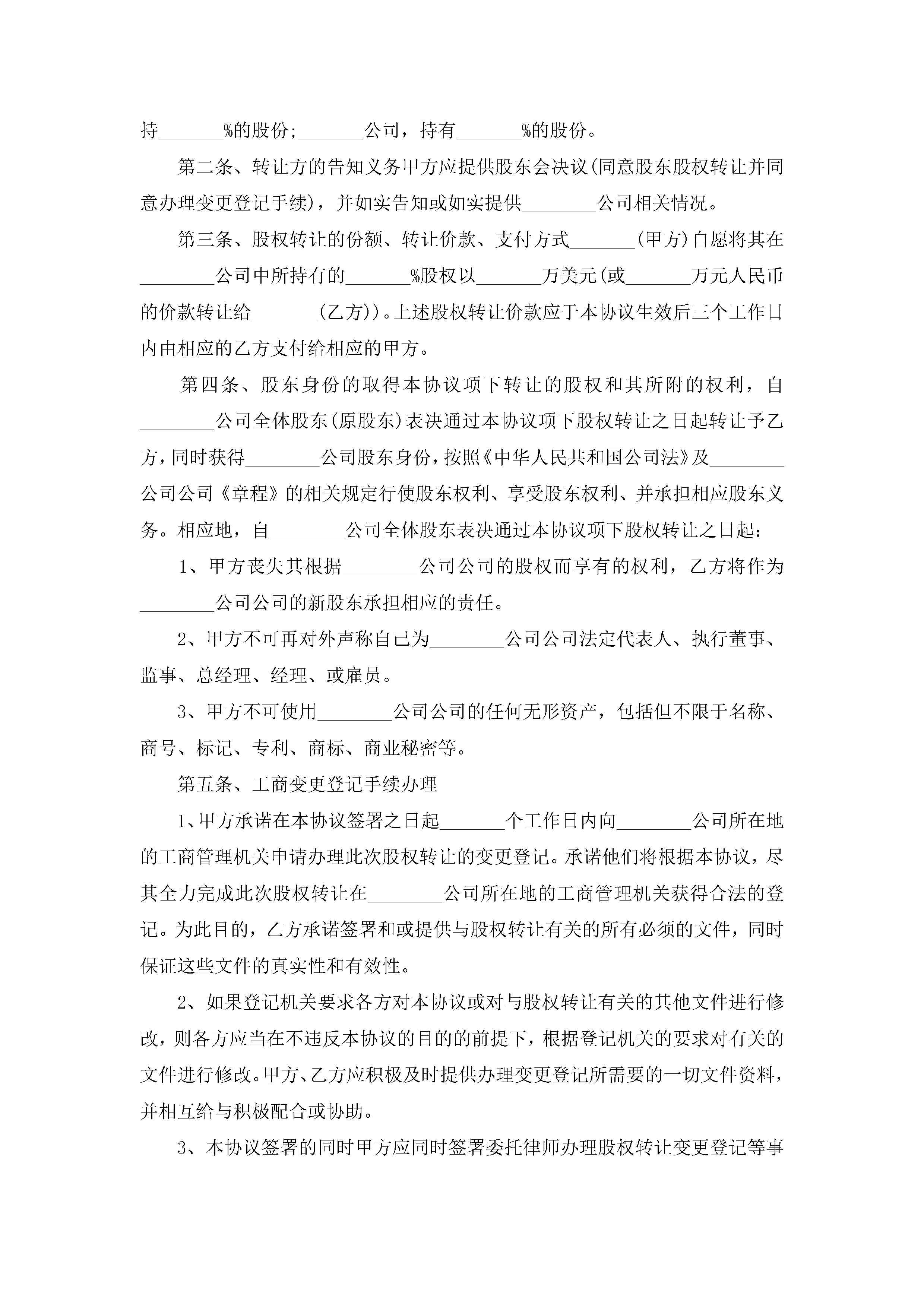 持_______%的股份;_______公司，持有_______%的股份。

第二条、转让方的告知义务甲方应提供股东会决议(同意股东股权转让并同意办理变更登记手续)，并如实告知或如实提供________公司相关情况。

第三条、股权转让的份额、转让价款、支付方式_______(甲方)自愿将其在________公司中所持有的_______%股权以_______万美元(或_______万元人民币的价款转让给_______(乙方))。上述股权转让价款应于本协议生效后三个工作日内由相应的乙方支付给相应的甲方。

第四条、股东身份的取得本协议项下转让的股权和其所附的权利，自________公司全体股东(原股东)表决通过本协议项下股权转让之日起转让予乙方，同时获得________公司股东身份，按照《中华人民共和国公司法》及________公司公司《章程》的相关规定行使股东权利、享受股东权利、并承担相应股东义务。相应地，自________公司全体股东表决通过本协议项下股权转让之日起：

1、甲方丧失其根据________公司公司的股权而享有的权利，乙方将作为________公司公司的新股东承担相应的责任。

2、甲方不可再对外声称自己为________公司公司法定代表人、执行董事、监事、总经理、经理、或雇员。

3、甲方不可使用________公司公司的任何无形资产，包括但不限于名称、商号、标记、专利、商标、商业秘密等。

第五条、工商变更登记手续办理

1、甲方承诺在本协议签署之日起_______个工作日内向________公司所在地的工商管理机关申请办理此次股权转让的变更登记。承诺他们将根据本协议，尽其全力完成此次股权转让在________公司所在地的工商管理机关获得合法的登记。为此目的，乙方承诺签署和或提供与股权转让有关的所有必须的文件，同时保证这些文件的真实性和有效性。

2、如果登记机关要求各方对本协议或对与股权转让有关的其他文件进行修改，则各方应当在不违反本协议的目的的前提下，根据登记机关的要求对有关的文件进行修改。甲方、乙方应积极及时提供办理变更登记所需要的一切文件资料，并相互给与积极配合或协助。

3、本协议签署的同时甲方应同时签署委托律师办理股权转让变更登记等事